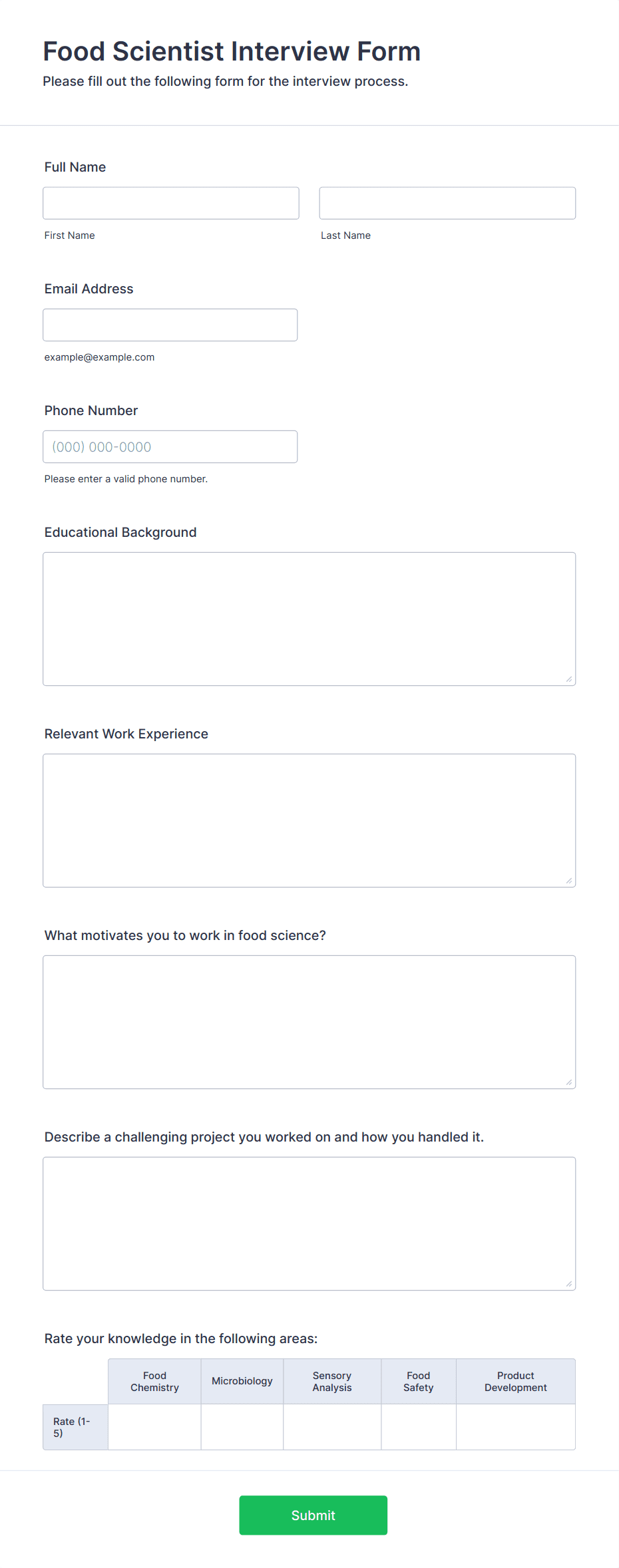 Food Scientist Interview Form

Please fill out the following form for the interview process.

Full Name

First Name

Last Name

Email Address

example@example.com

Phone Number

(000) 000-0000

Please enter a valid phone number.

Educational Background

Relevant Work Experience

What motivates you to work in food science?

Describe a challenging project you worked on and how you handled it.

Rate your knowledge in the following areas:

| | Food Chemistry | Microbiology | Sensory Analysis | Food Safety | Product Development |
|---|---|---|---|---|---|
| Rate (1-5) | | | | | |

Submit